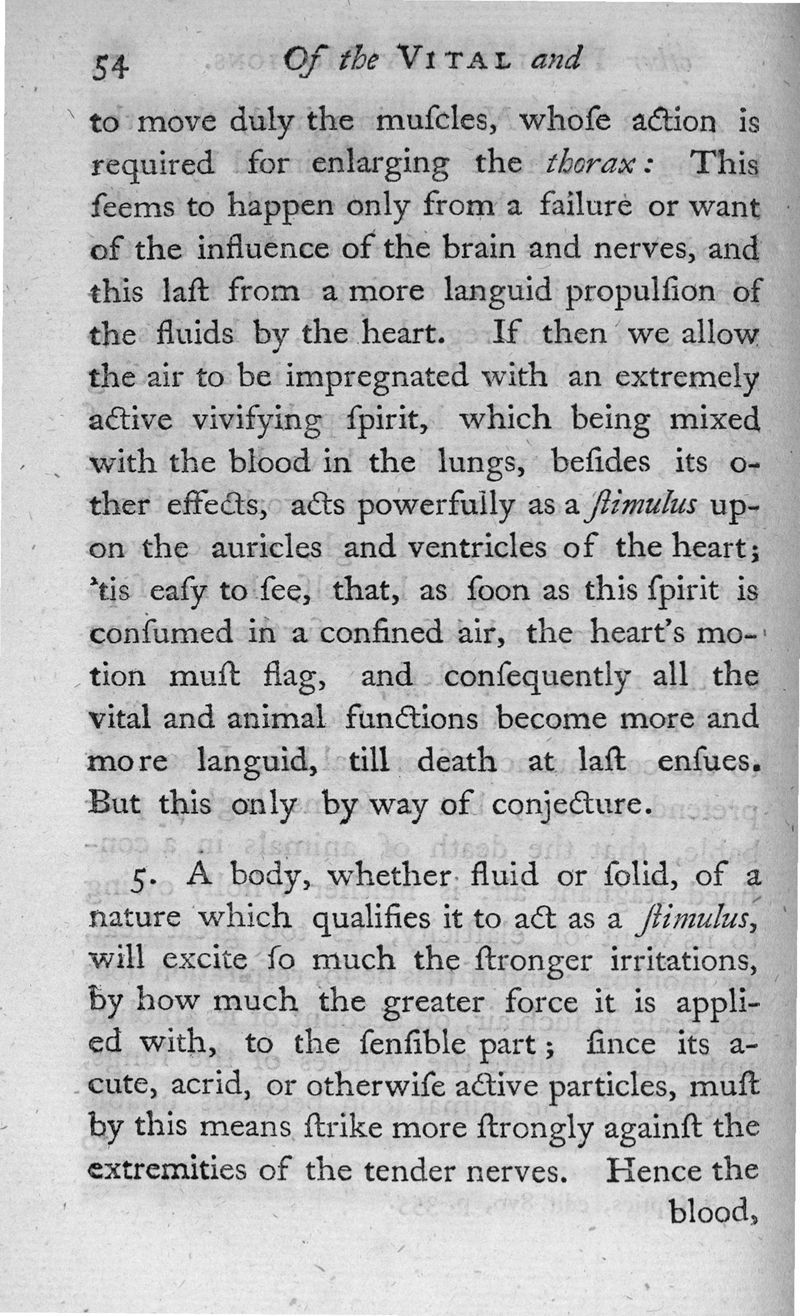 54 Of the VITAL and

to move duly the muſcles, whoſe action is required for enlarging the thorax: This ſeems to happen only from a failure or want of the influence of the brain and nerves, and this laſt from a more languid propulſion of the fluids by the heart. If then we allow the air to be impregnated with an extremely active vivifying ſpirit, which being mixed with the blood in the lungs, beſides its other effects, acts powerfully as a ſtimulus upon the auricles and ventricles of the heart; 'tis eaſy to ſee, that, as ſoon as this ſpirit is conſumed in a confined air, the heart's motion muſt flag, and conſequently all the vital and animal functions become more and more languid, till death at laſt enſues. But this only by way of conjecture.

5. A body, whether fluid or ſolid, of a nature which qualifies it to act as a ſtimulus, will excite ſo much the ſtronger irritations, by how much the greater force it is applied with, to the ſenſible part; ſince its acute, acrid, or otherwiſe active particles, muſt by this means ſtrike more ſtrongly againſt the extremities of the tender nerves. Hence the blood,